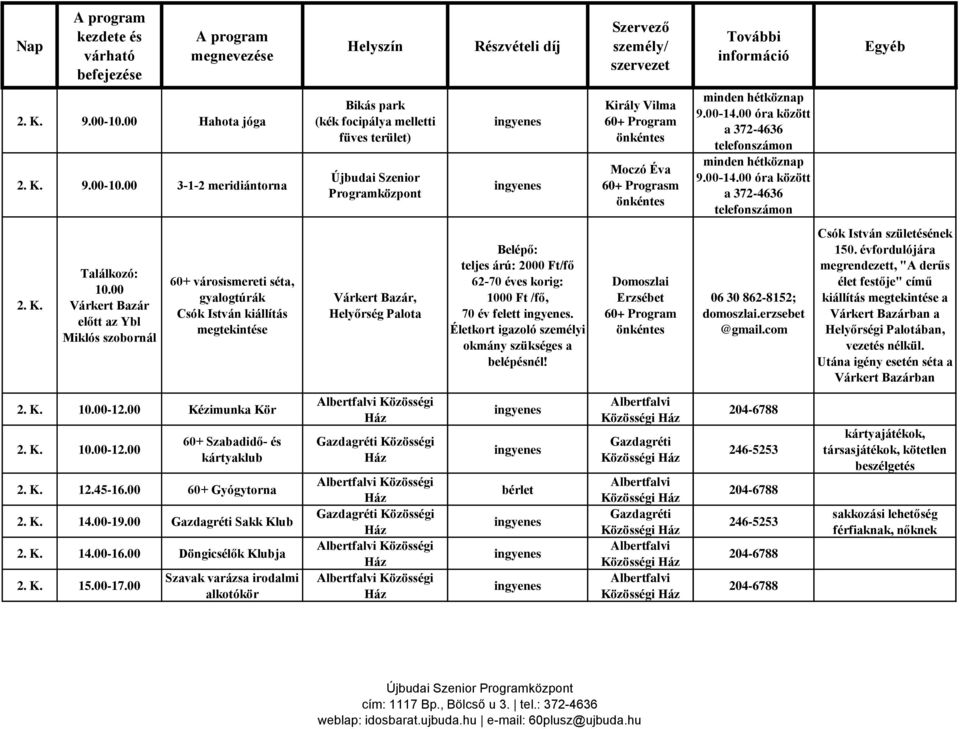 | Nap | A program kezdete és várható befejezése | A program megnevezése | Helyszín | Részvételi díj | Szervező személy/ szervezet | További információ | Egyéb |
|---|---|---|---|---|---|---|---|
| 2. K. | 9.00-10.00 | Hahota jóga | Bikás park (kék focipálya melletti füves terület) | ingyenes | Király Vilma 60+ Program önkéntes | minden hétköznap 9.00-14.00 óra között a 372-4636 telefonszámon | |
| 2. K. | 9.00-10.00 | 3-1-2 meridiántorna | Újbudai Szenior Programközpont | ingyenes | Moczó Éva 60+ Programsm önkéntes | minden hétköznap 9.00-14.00 óra között a 372-4636 telefonszámon | |
| 2. K. | Találkozó: 10.00 Várkert Bazár előtt az Ybl Miklós szobornál | 60+ városismereti séta, gyalogtúrák Csók István kiállítás megtekintése | Várkert Bazár, Helyőrség Palota | Belépő: teljes árú: 2000 Ft/fő 62-70 éves korig: 1000 Ft /fő, 70 év felett ingyenes. Életkort igazoló személyi okmány szükséges a belépésnél! | Domoszlai Erzsébet 60+ Program önkéntes | 06 30 862-8152; domoszlai.erzsebet @gmail.com | Csók István születésének 150. évfordulójára megrendezett, "A derűs élet festője" című kiállítás megtekintése a Várkert Bazárban a Helyőrségi Palotában, vezetés nélkül. Utána igény esetén séta a Várkert Bazárban |
| 2. K. | 10.00-12.00 | Kézimunka Kör | Albertfalvi Közösségi Ház | ingyenes | Albertfalvi Közösségi Ház | 204-6788 | |
| 2. K. | 10.00-12.00 | 60+ Szabadidő- és kártyaklub | Gazdagréti Közösségi Ház | ingyenes | Gazdagréti Közösségi Ház | 246-5253 | kártyajátékok, társasjátékok, kötetlen beszélgetés |
| 2. K. | 12.45-16.00 | 60+ Gyógytorna | Albertfalvi Közösségi Ház | bérlet | Albertfalvi Közösségi Ház | 204-6788 | |
| 2. K. | 14.00-19.00 | Gazdagréti Sakk Klub | Gazdagréti Közösségi Ház | ingyenes | Gazdagréti Közösségi Ház | 246-5253 | sakkozási lehetőség férfiaknak, nőknek |
| 2. K. | 14.00-16.00 | Döngicsélők Klubja | Albertfalvi Közösségi Ház | ingyenes | Albertfalvi Közösségi Ház | 204-6788 | |
| 2. K. | 15.00-17.00 | Szavak varázsa irodalmi alkotókör | Albertfalvi Közösségi Ház | ingyenes | Albertfalvi Közösségi Ház | 204-6788 | |

Újbudai Szenior Programközpont
cím: 1117 Bp., Bölcső u 3. | tel.: 372-4636
weblap: idosbarat.ujbuda.hu | e-mail: 60plusz@ujbuda.hu